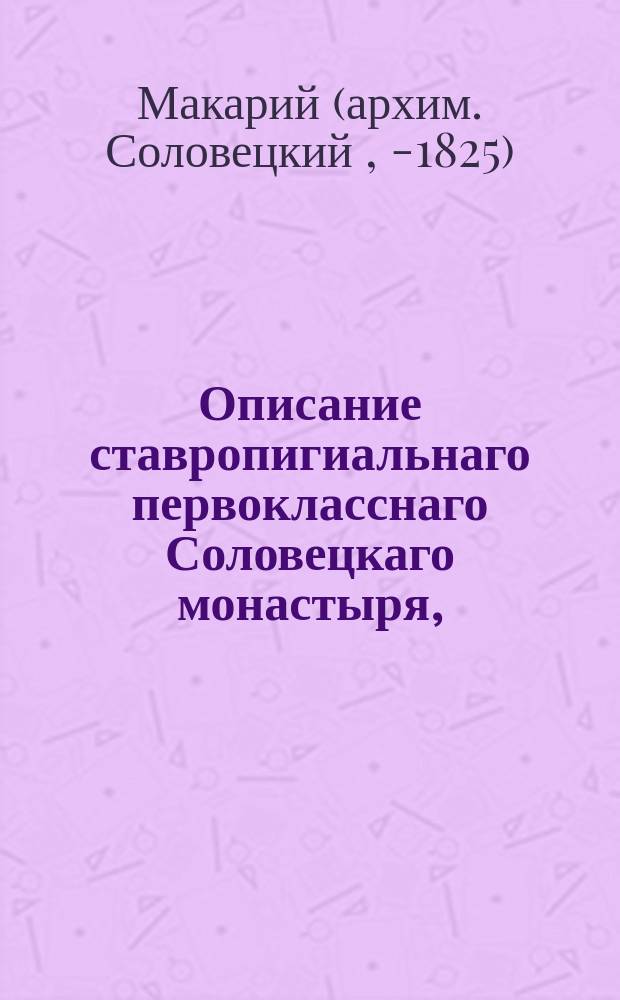 Макарий (архим. Соловецкий , -1825)

Описание ставропигиальнаго первокласснаго Соловецкаго монастыря,